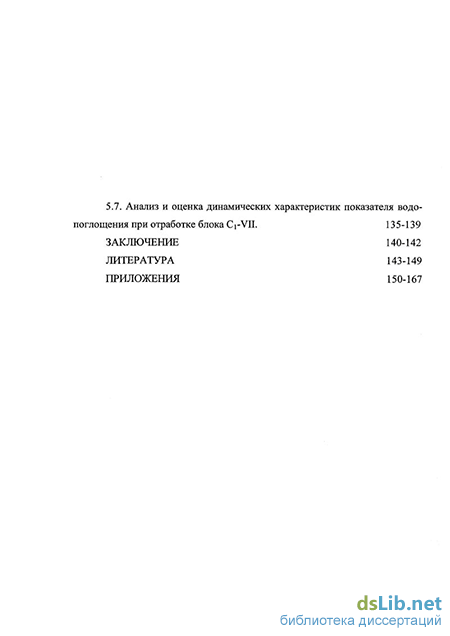 5.7. Анализ и оценка динамических характеристик показателя водопоглощения при отработке блока $C_1$-VII. 135-139

ЗАКЛЮЧЕНИЕ 140-142

ЛИТЕРАТУРА 143-149

ПРИЛОЖЕНИЯ 150-167

dsLib.net
библиотека диссертаций